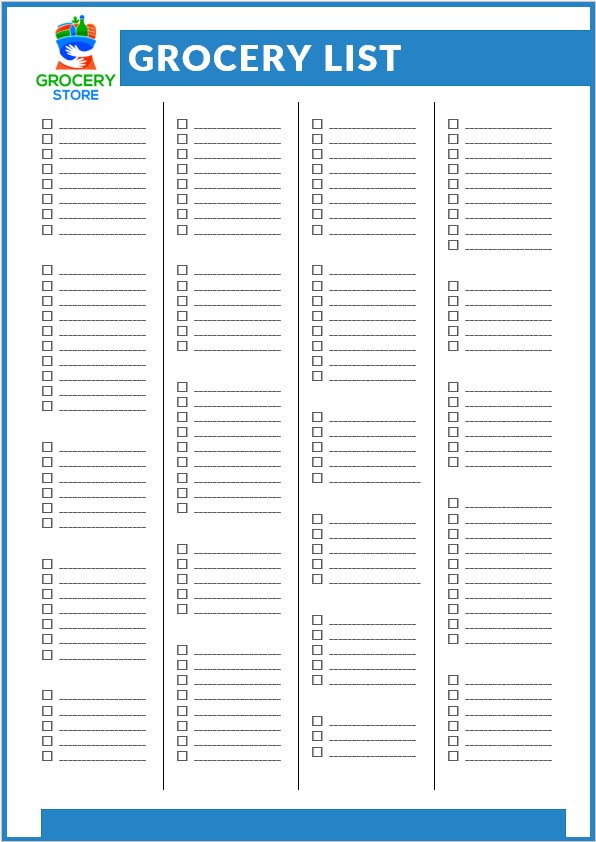 GROCERY STORE

GROCERY LIST